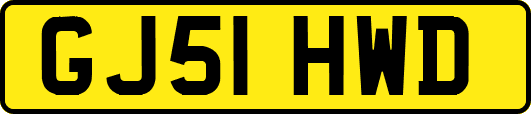 GJ51 HWD